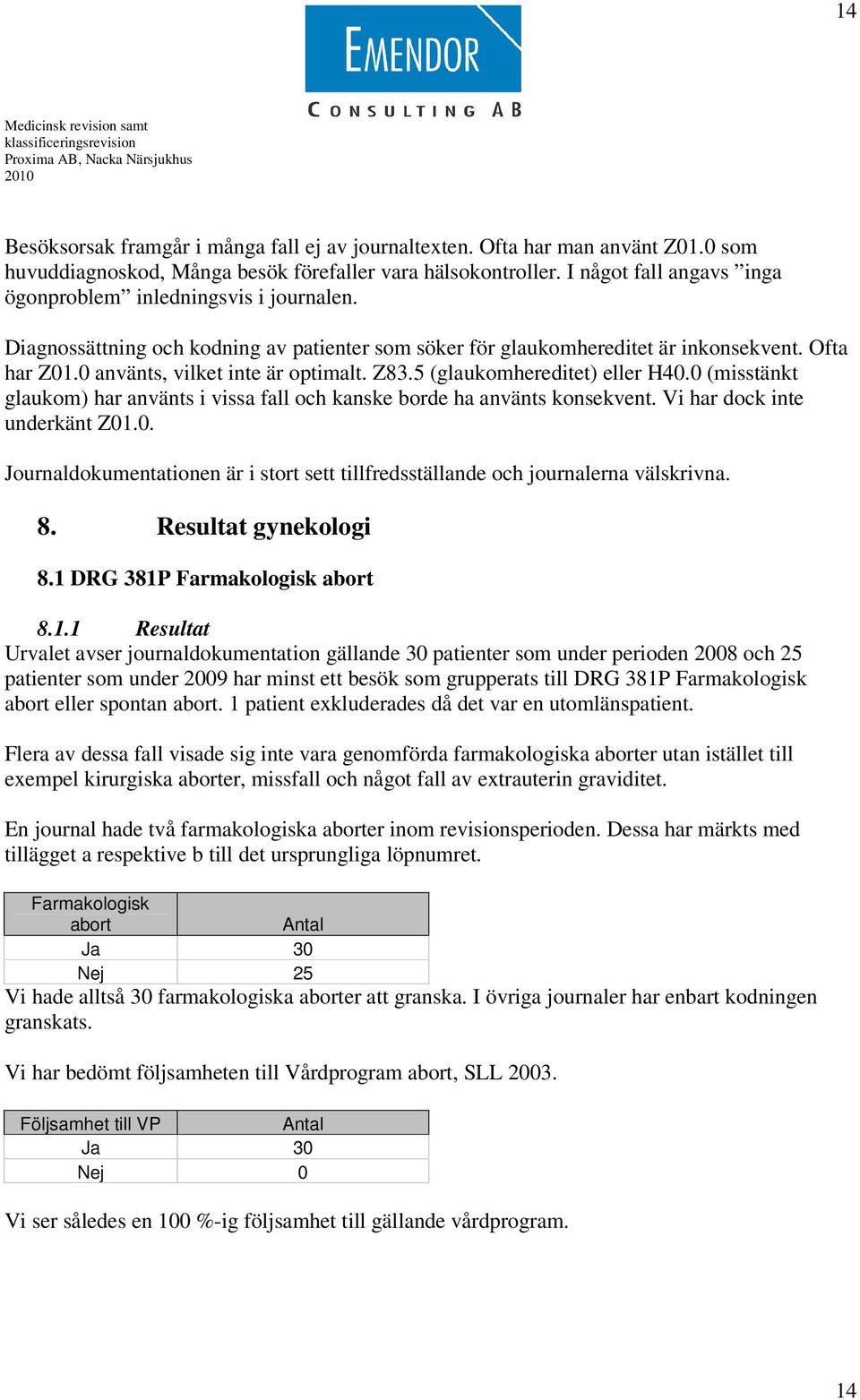 14

EMENDOR
CONSULTING AB

Medicinsk revision samt klassificeringsrevision
Proxima AB, Nacka Närsjukhus
2010

Besöksorsak framgår i många fall ej av journaltexten. Ofta har man använt Z01.0 som huvuddiagnoskod, Många besök förefaller vara hälsokontroller. I något fall angavs ”inga ögonproblem” inledningsvis i journalen.

Diagnossättning och kodning av patienter som söker för glaukomhereditet är inkonsekvent. Ofta har Z01.0 använts, vilket inte är optimalt. Z83.5 (glaukomhereditet) eller H40.0 (misstänkt glaukom) har använts i vissa fall och kanske borde ha använts konsekvent. Vi har dock inte underkänt Z01.0.

Journaldokumentationen är i stort sett tillfredsställande och journalerna välskrivna.

8. Resultat gynekologi

8.1 DRG 381P Farmakologisk abort

8.1.1 Resultat
Urvalet avser journaldokumentation gällande 30 patienter som under perioden 2008 och 25 patienter som under 2009 har minst ett besök som grupperats till DRG 381P Farmakologisk abort eller spontan abort. 1 patient exkluderades då det var en utomlänspatient.

Flera av dessa fall visade sig inte vara genomförda farmakologiska aborter utan istället till exempel kirurgiska aborter, missfall och något fall av extrauterin graviditet.

En journal hade två farmakologiska aborter inom revisionsperioden. Dessa har märkts med tillägget a respektive b till det ursprungliga löpnumret.

| Farmakologisk abort | Antal |
|---|---|
| Ja | 30 |
| Nej | 25 |

Vi hade alltså 30 farmakologiska aborter att granska. I övriga journaler har enbart kodningen granskats.

Vi har bedömt följsamheten till Vårdprogram abort, SLL 2003.

| Följsamhet till VP | Antal |
|---|---|
| Ja | 30 |
| Nej | 0 |

Vi ser således en 100 %-ig följsamhet till gällande vårdprogram.

14